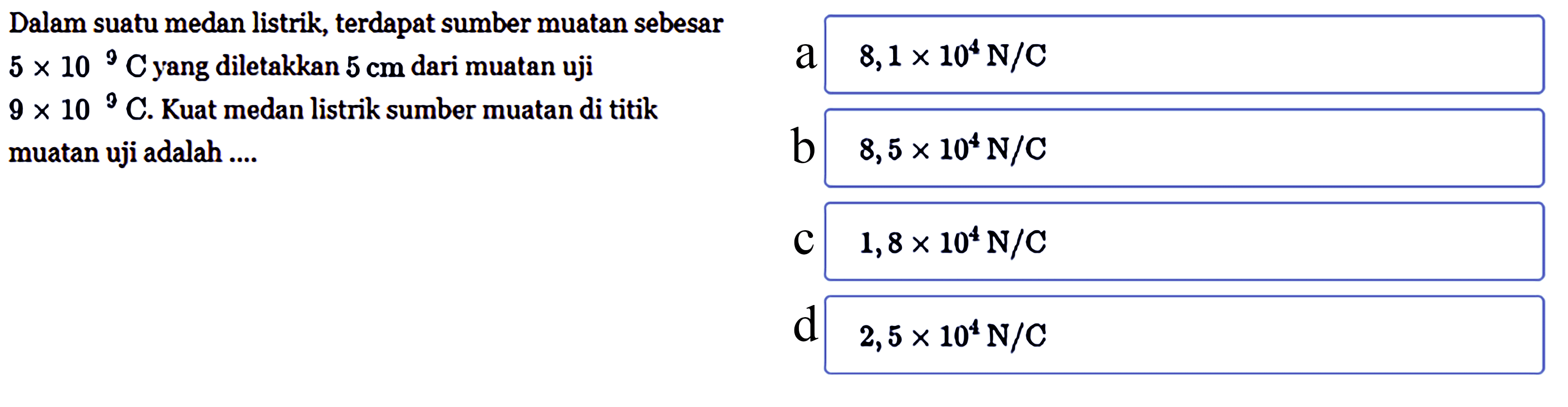 Dalam suatu medan listrik, terdapat sumber muatan sebesar $5 \times 10^{\ 9}$ C yang diletakkan 5 cm dari muatan uji $9 \times 10^{\ 9}$ C. Kuat medan listrik sumber muatan di titik muatan uji adalah ....

a $8,1 \times 10^4$ N/C

b $8,5 \times 10^4$ N/C

c $1,8 \times 10^4$ N/C

d $2,5 \times 10^4$ N/C